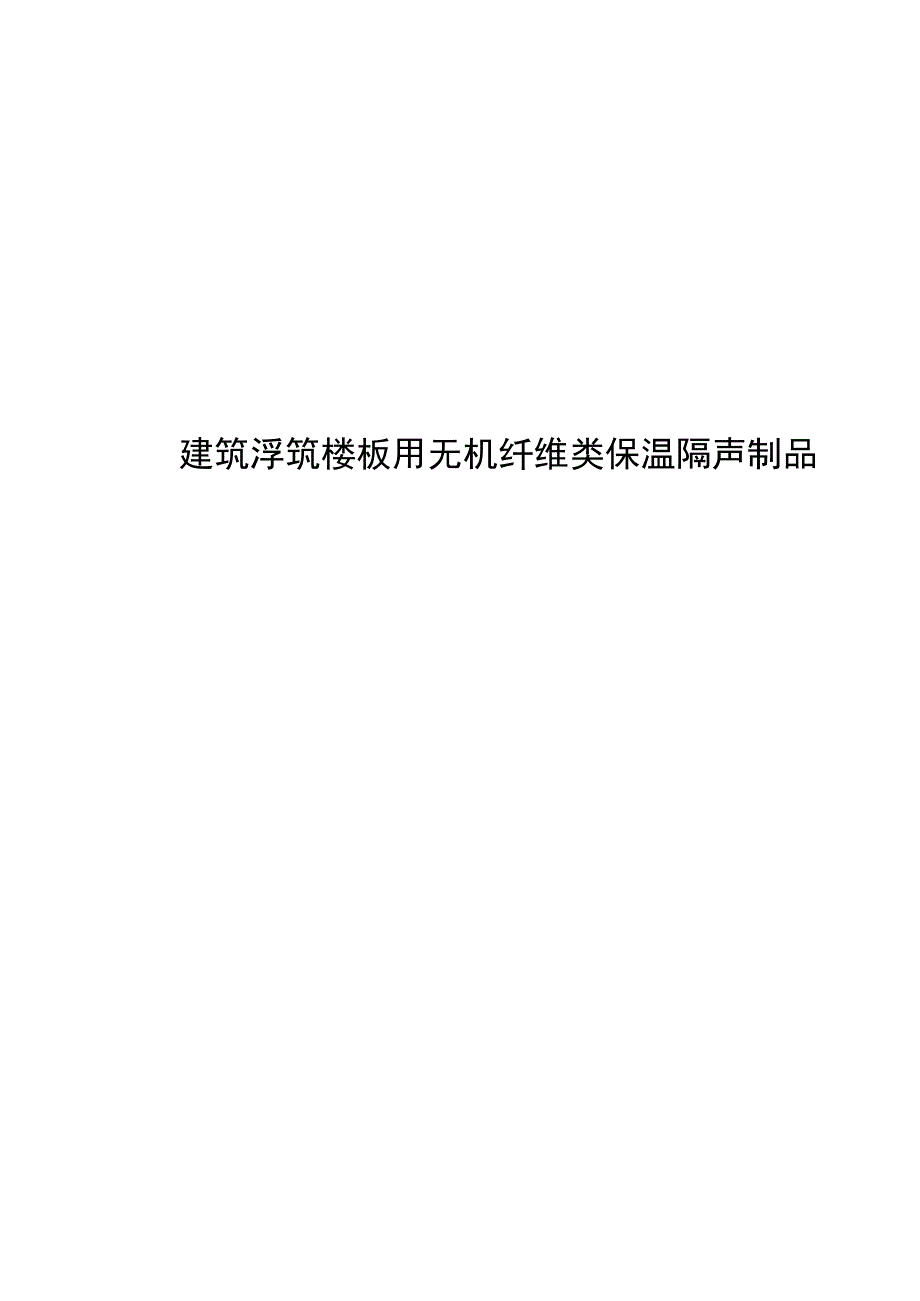 建筑浮筑楼板用无机纤维类保温隔声制品